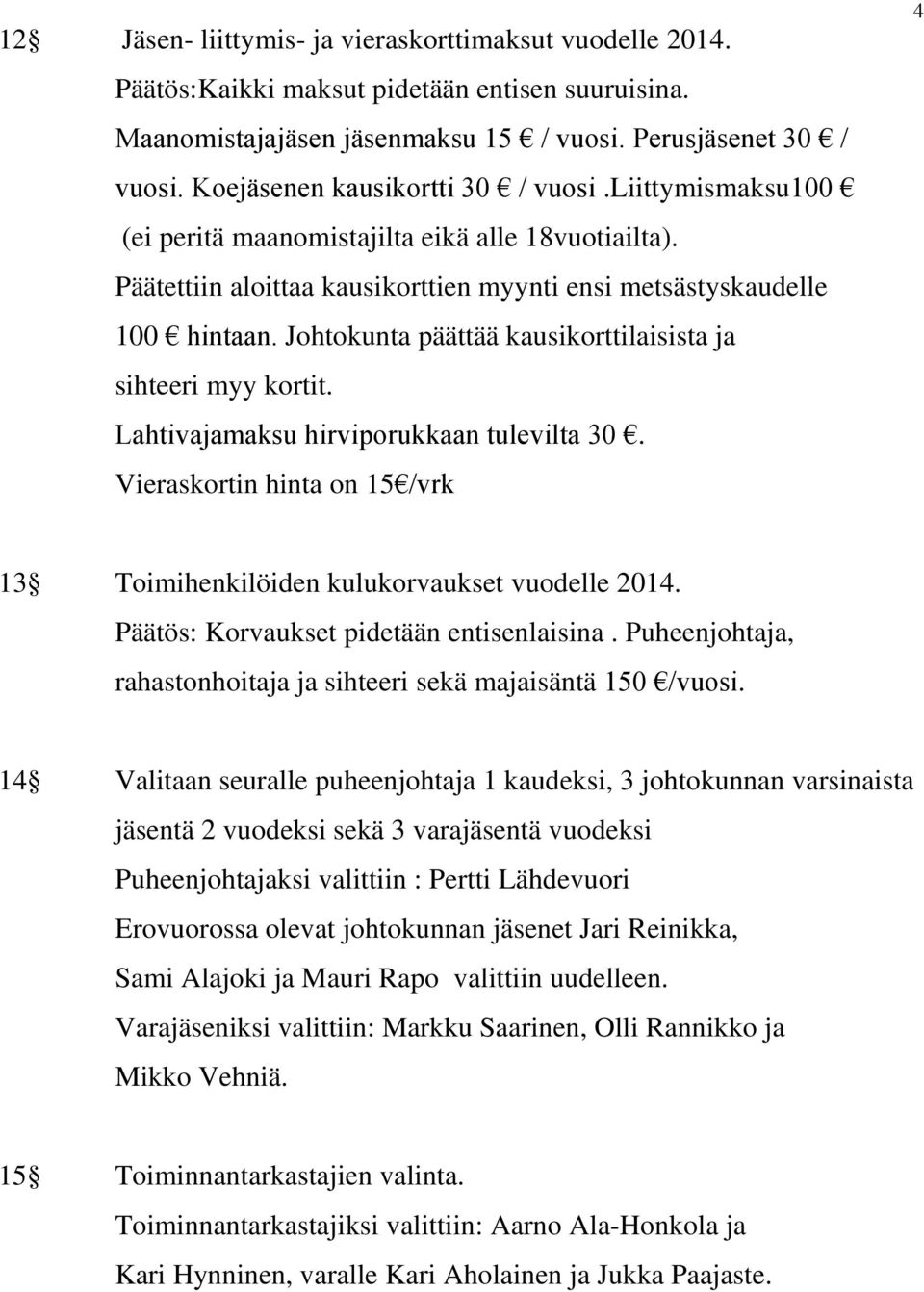 4

12 Jäsen- liittymis- ja vieraskorttimaksut vuodelle 2014.
Päätös:Kaikki maksut pidetään entisen suuruisina.
Maanomistajajäsen jäsenmaksu 15 € / vuosi. Perusjäsenet 30 € / vuosi. Koejäsenen kausikortti 30 € / vuosi .Liittymismaksu100 € (ei peritä maanomistajilta eikä alle 18vuotiailta).
Päätettiin aloittaa kausikorttien myynti ensi metsästyskaudelle 100 € hintaan. Johtokunta päättää kausikorttilaisista ja sihteeri myy kortit.
Lahtivajamaksu hirviporukkaan tulevilta 30 €.
Vieraskortin hinta on 15€/vrk

13 Toimihenkilöiden kulukorvaukset vuodelle 2014.
Päätös: Korvaukset pidetään entisenlaisina . Puheenjohtaja, rahastonhoitaja ja sihteeri sekä majaisäntä 150 €/vuosi.

14 Valitaan seuralle puheenjohtaja 1 kaudeksi, 3 johtokunnan varsinaista jäsentä 2 vuodeksi sekä 3 varajäsentä vuodeksi
Puheenjohtajaksi valittiin : Pertti Lähdevuori
Erovuorossa olevat johtokunnan jäsenet Jari Reinikka, Sami Alajoki ja Mauri Rapo valittiin uudelleen.
Varajäseniksi valittiin: Markku Saarinen, Olli Rannikko ja Mikko Vehniä.

15 Toiminnantarkastajien valinta.
Toiminnantarkastajiksi valittiin: Aarno Ala-Honkola ja Kari Hynninen, varalle Kari Aholainen ja Jukka Paajaste.